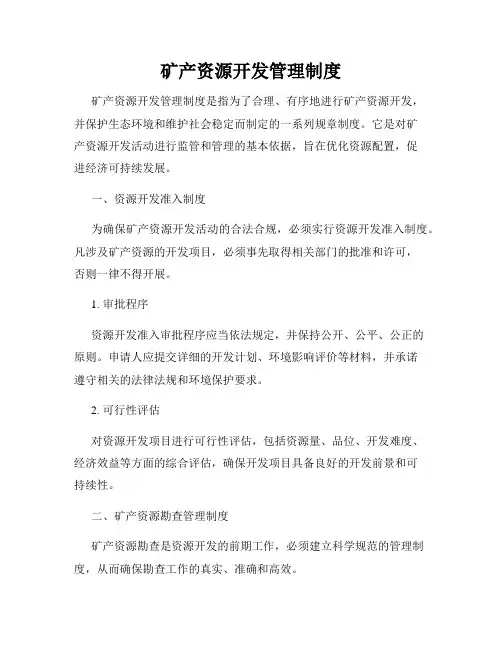 矿产资源开发管理制度

矿产资源开发管理制度是指为了合理、有序地进行矿产资源开发，并保护生态环境和维护社会稳定而制定的一系列规章制度。它是对矿产资源开发活动进行监管和管理的基本依据，旨在优化资源配置，促进经济可持续发展。

一、资源开发准入制度

为确保矿产资源开发活动的合法合规，必须实行资源开发准入制度。凡涉及矿产资源的开发项目，必须事先取得相关部门的批准和许可，否则一律不得开展。

1. 审批程序

资源开发准入审批程序应当依法规定，并保持公开、公平、公正的原则。申请人应提交详细的开发计划、环境影响评价等材料，并承诺遵守相关的法律法规和环境保护要求。

2. 可行性评估

对资源开发项目进行可行性评估，包括资源量、品位、开发难度、经济效益等方面的综合评估，确保开发项目具备良好的开发前景和可持续性。

二、矿产资源勘查管理制度

矿产资源勘查是资源开发的前期工作，必须建立科学规范的管理制度，从而确保勘查工作的真实、准确和高效。